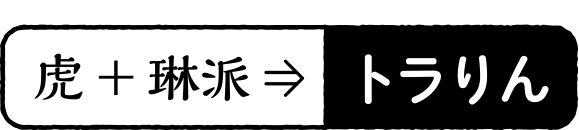 虎 ＋ 琳派 ⇒ トラりん